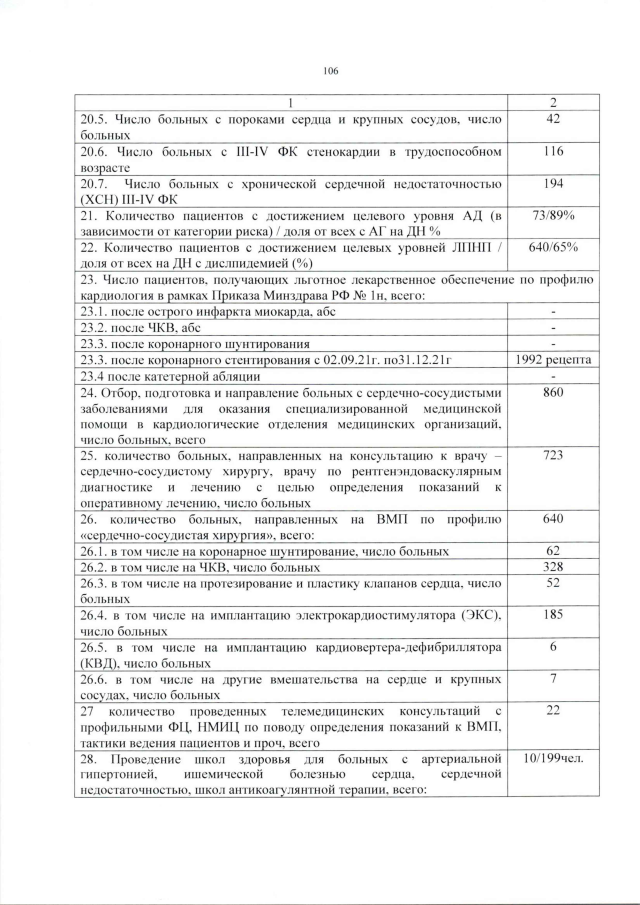 106

| 1 | 2 |
|---|---|
| 20.5. Число больных с пороками сердца и крупных сосудов, число больных | 42 |
| 20.6. Число больных с III-IV ФК стенокардии в трудоспособном возрасте | 116 |
| 20.7. Число больных с хронической сердечной недостаточностью (ХСН) III-IV ФК | 194 |
| 21. Количество пациентов с достижением целевого уровня АД (в зависимости от категории риска) / доля от всех с АГ на ДН % | 73/89% |
| 22. Количество пациентов с достижением целевых уровней ЛПНП / доля от всех на ДН с дислипидемией (%) | 640/65% |
| 23. Число пациентов, получающих льготное лекарственное обеспечение по профилю кардиология в рамках Приказа Минздрава РФ № 1н, всего: | |
| 23.1. после острого инфаркта миокарда, абс | - |
| 23.2. после ЧКВ, абс | - |
| 23.3. после коронарного шунтирования | - |
| 23.3. после коронарного стентирования с 02.09.21г. по31.12.21г | 1992 рецепта |
| 23.4 после катетерной абляции | - |
| 24. Отбор, подготовка и направление больных с сердечно-сосудистыми заболеваниями для оказания специализированной медицинской помощи в кардиологические отделения медицинских организаций, число больных, всего | 860 |
| 25. количество больных, направленных на консультацию к врачу – сердечно-сосудистому хирургу, врачу по рентгенэндоваскулярным диагностике и лечению с целью определения показаний к оперативному лечению, число больных | 723 |
| 26. количество больных, направленных на ВМП по профилю «сердечно-сосудистая хирургия», всего: | 640 |
| 26.1. в том числе на коронарное шунтирование, число больных | 62 |
| 26.2. в том числе на ЧКВ, число больных | 328 |
| 26.3. в том числе на протезирование и пластику клапанов сердца, число больных | 52 |
| 26.4. в том числе на имплантацию электрокардиостимулятора (ЭКС), число больных | 185 |
| 26.5. в том числе на имплантацию кардиовертера-дефибриллятора (КВД), число больных | 6 |
| 26.6. в том числе на другие вмешательства на сердце и крупных сосудах, число больных | 7 |
| 27 количество проведенных телемедицинских консультаций с профильными ФЦ, НМИЦ по поводу определения показаний к ВМП, тактики ведения пациентов и проч, всего | 22 |
| 28. Проведение школ здоровья для больных с артериальной гипертонией, ишемической болезнью сердца, сердечной недостаточностью, школ антикоагулянтной терапии, всего: | 10/199чел. |